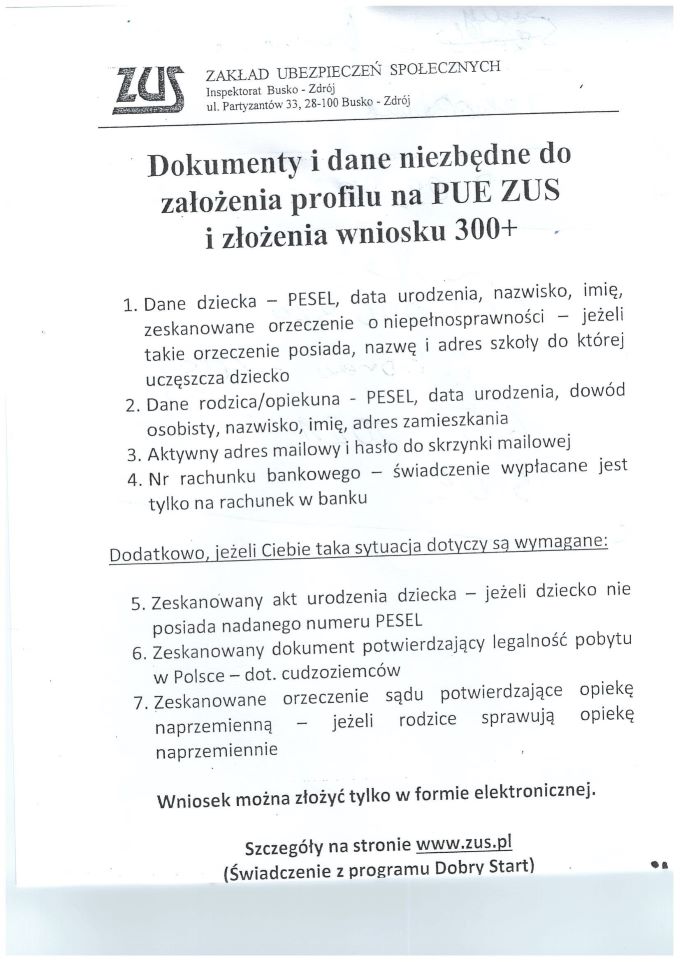 ZUS

ZAKŁAD UBEZPIECZEŃ SPOŁECZNYCH
Inspektorat Busko - Zdrój
ul. Partyzantów 33, 28-100 Busko - Zdrój

Dokumenty i dane niezbędne do założenia profilu na PUE ZUS i złożenia wniosku 300+

1. Dane dziecka – PESEL, data urodzenia, nazwisko, imię, zeskanowane orzeczenie o niepełnosprawności – jeżeli takie orzeczenie posiada, nazwę i adres szkoły do której uczęszcza dziecko
2. Dane rodzica/opiekuna - PESEL, data urodzenia, dowód osobisty, nazwisko, imię, adres zamieszkania
3. Aktywny adres mailowy i hasło do skrzynki mailowej
4. Nr rachunku bankowego – świadczenie wypłacane jest tylko na rachunek w banku

Dodatkowo, jeżeli Ciebie taka sytuacja dotyczy są wymagane:

5. Zeskanowany akt urodzenia dziecka – jeżeli dziecko nie posiada nadanego numeru PESEL
6. Zeskanowany dokument potwierdzający legalność pobytu w Polsce – dot. cudzoziemców
7. Zeskanowane orzeczenie sądu potwierdzające opiekę naprzemienną – jeżeli rodzice sprawują opiekę naprzemiennie

Wniosek można złożyć tylko w formie elektronicznej.

Szczegóły na stronie www.zus.pl
(Świadczenie z programu Dobry Start)